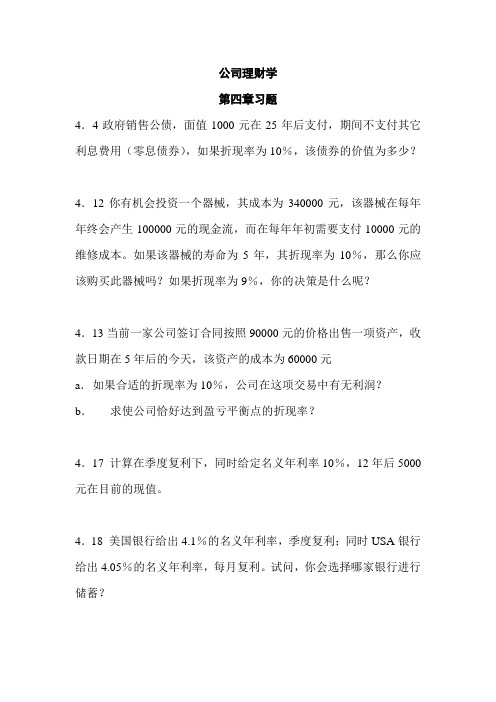 公司理财学

第四章习题

4．4 政府销售公债，面值 1000 元在 25 年后支付，期间不支付其它利息费用（零息债券），如果折现率为 10%，该债券的价值为多少？

4．12 你有机会投资一个器械，其成本为 340000 元，该器械在每年年终会产生 100000 元的现金流，而在每年年初需要支付 10000 元的维修成本。如果该器械的寿命为 5 年，其折现率为 10%，那么你应该购买此器械吗？如果折现率为 9%，你的决策是什么呢？

4．13 当前一家公司签订合同按照 90000 元的价格出售一项资产，收款日期在 5 年后的今天，该资产的成本为 60000 元

a．如果合适的折现率为 10%，公司在这项交易中有无利润？

b．　求使公司恰好达到盈亏平衡点的折现率？

4．17 计算在季度复利下，同时给定名义年利率 10%，12 年后 5000 元在目前的现值。

4．18 美国银行给出 4.1%的名义年利率，季度复利；同时 USA 银行给出 4.05%的名义年利率，每月复利。试问，你会选择哪家银行进行储蓄？